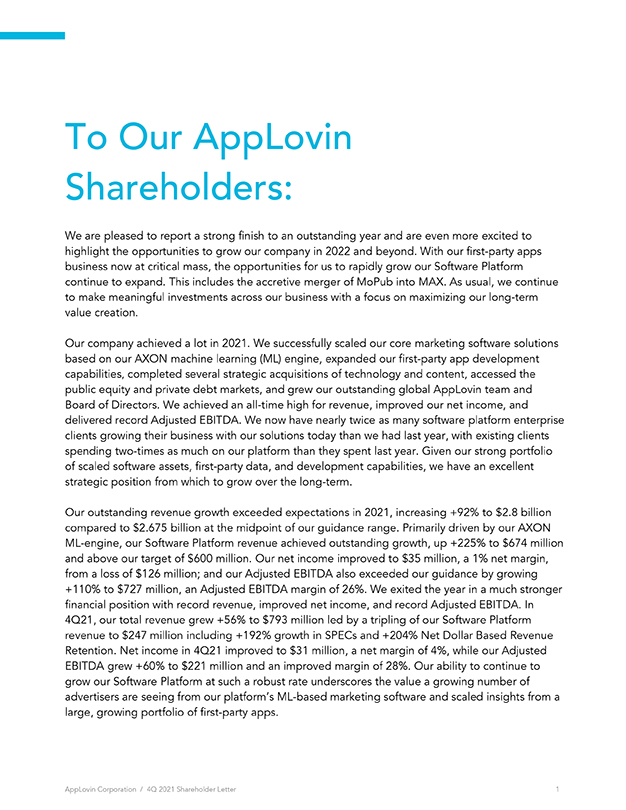 To Our AppLovin Shareholders:

We are pleased to report a strong finish to an outstanding year and are even more excited to highlight the opportunities to grow our company in 2022 and beyond. With our first-party apps business now at critical mass, the opportunities for us to rapidly grow our Software Platform continue to expand. This includes the accretive merger of MoPub into MAX. As usual, we continue to make meaningful investments across our business with a focus on maximizing our long-term value creation.

Our company achieved a lot in 2021. We successfully scaled our core marketing software solutions based on our AXON machine learning (ML) engine, expanded our first-party app development capabilities, completed several strategic acquisitions of technology and content, accessed the public equity and private debt markets, and grew our outstanding global AppLovin team and Board of Directors. We achieved an all-time high for revenue, improved our net income, and delivered record Adjusted EBITDA. We now have nearly twice as many software platform enterprise clients growing their business with our solutions today than we had last year, with existing clients spending two-times as much on our platform than they spent last year. Given our strong portfolio of scaled software assets, first-party data, and development capabilities, we have an excellent strategic position from which to grow over the long-term.

Our outstanding revenue growth exceeded expectations in 2021, increasing +92% to $2.8 billion compared to $2.675 billion at the midpoint of our guidance range. Primarily driven by our AXON ML-engine, our Software Platform revenue achieved outstanding growth, up +225% to $674 million and above our target of $600 million. Our net income improved to $35 million, a 1% net margin, from a loss of $126 million; and our Adjusted EBITDA also exceeded our guidance by growing +110% to $727 million, an Adjusted EBITDA margin of 26%. We exited the year in a much stronger financial position with record revenue, improved net income, and record Adjusted EBITDA. In 4Q21, our total revenue grew +56% to $793 million led by a tripling of our Software Platform revenue to $247 million including +192% growth in SPECs and +204% Net Dollar Based Revenue Retention. Net income in 4Q21 improved to $31 million, a net margin of 4%, while our Adjusted EBITDA grew +60% to $221 million and an improved margin of 28%. Our ability to continue to grow our Software Platform at such a robust rate underscores the value a growing number of advertisers are seeing from our platform's ML-based marketing software and scaled insights from a large, growing portfolio of first-party apps.

AppLovin Corporation / 4Q 2021 Shareholder Letter 1